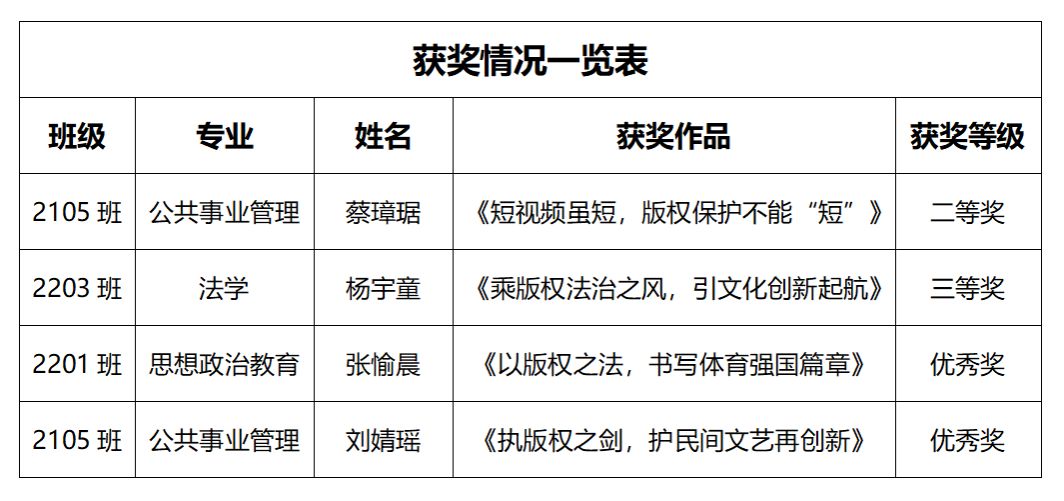 获奖情况一览表

| 班级 | 专业 | 姓名 | 获奖作品 | 获奖等级 |
|---|---|---|---|---|
| 2105班 | 公共事业管理 | 蔡璋琚 | 《短视频虽短，版权保护不能“短”》 | 二等奖 |
| 2203班 | 法学 | 杨宇童 | 《乘版权法治之风，引文化创新起航》 | 三等奖 |
| 2201班 | 思想政治教育 | 张愉晨 | 《以版权之法，书写体育强国篇章》 | 优秀奖 |
| 2105班 | 公共事业管理 | 刘婧瑶 | 《执版权之剑，护民间文艺再创新》 | 优秀奖 |